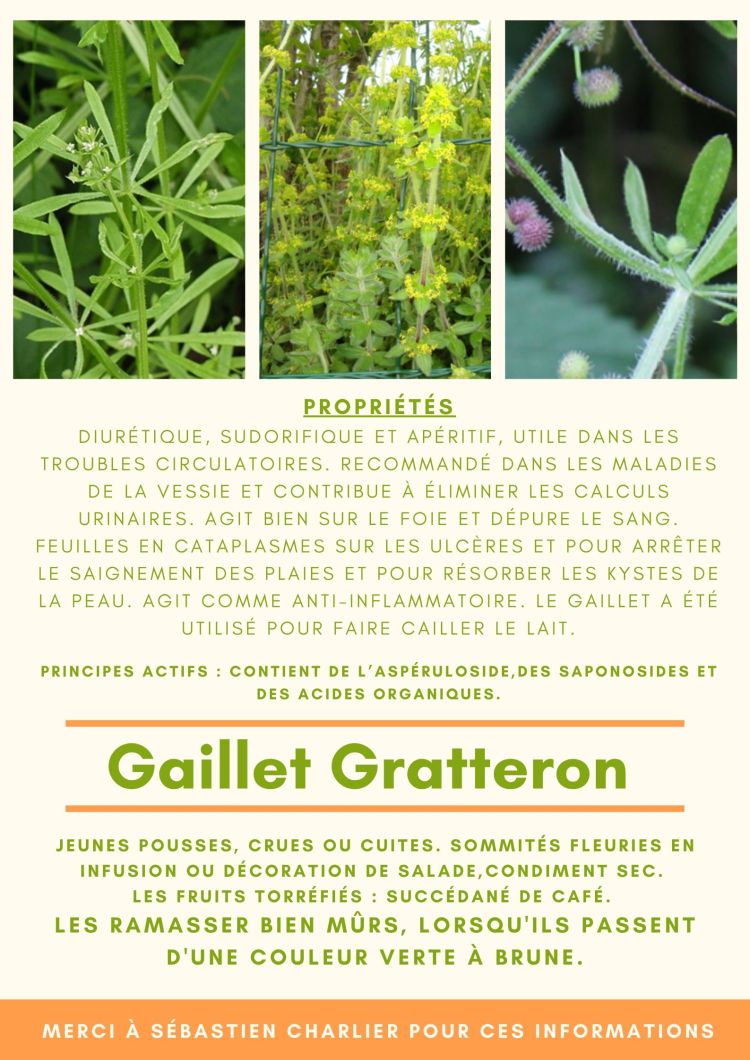 PROPRIÉTÉS

DIURÉTIQUE, SUDORIFIQUE ET APÉRITIF, UTILE DANS LES TROUBLES CIRCULATOIRES. RECOMMANDÉ DANS LES MALADIES DE LA VESSIE ET CONTRIBUE À ÉLIMINER LES CALCULS URINAIRES. AGIT BIEN SUR LE FOIE ET DÉPURE LE SANG. FEUILLES EN CATAPLASMES SUR LES ULCÈRES ET POUR ARRÊTER LE SAIGNEMENT DES PLAIES ET POUR RÉSORBER LES KYSTES DE LA PEAU. AGIT COMME ANTI-INFLAMMATOIRE. LE GAILLET A ÉTÉ UTILISÉ POUR FAIRE CAILLER LE LAIT.

PRINCIPES ACTIFS : CONTIENT DE L'ASPÉRULOSIDE,DES SAPONOSIDES ET DES ACIDES ORGANIQUES.

Gaillet Gratteron

JEUNES POUSSES, CRUES OU CUITES. SOMMITÉS FLEURIES EN INFUSION OU DÉCORATION DE SALADE,CONDIMENT SEC.
LES FRUITS TORRÉFIÉS : SUCCÉDANÉ DE CAFÉ.
LES RAMASSER BIEN MÛRS, LORSQU'ILS PASSENT D'UNE COULEUR VERTE À BRUNE.

MERCI À SÉBASTIEN CHARLIER POUR CES INFORMATIONS